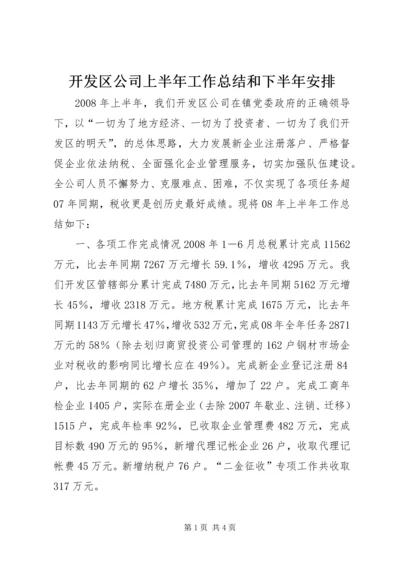 开发区公司上半年工作总结和下半年安排

2008年上半年，我们开发区公司在镇党委政府的正确领导下，以“一切为了地方经济、一切为了投资者、一切为了我们开发区的明天”，的总体思路，大力发展新企业注册落户、严格督促企业依法纳税、全面强化企业管理服务，切实加强队伍建设。全公司人员不懈努力、克服难点、困难，不仅实现了各项任务超07年同期，税收更是创历史最好成绩。现将08年上半年工作总结如下：

一、各项工作完成情况2008年1—6月总税累计完成11562万元，比去年同期7267万元增长59.1%，增收4295万元。我们开发区管辖部分累计完成7480万元，比去年同期5162万元增长45%，增收2318万元。地方税累计完成1675万元，比去年同期1143万元增长47%，增收532万元，完成08年全年任务2871万元的58%（除去划归商贸投资公司管理的162户钢材市场企业对税收的影响同比增长应在49%）。完成新企业登记注册84户，比去年同期的62户增长35%，增加了22户。完成工商年检企业1405户，实际在册企业（去除2007年歇业、注销、迁移）1515户，完成年检率92%，已收取企业管理费482万元，完成目标数490万元的95%，新增代理记帐企业26户，收取代理记帐费45万元。新增纳税户76户。“二金征收”专项工作共收取317万元。

第1页 共4页